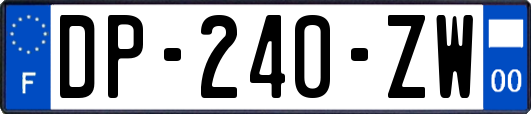 F
DP-240-ZW
00